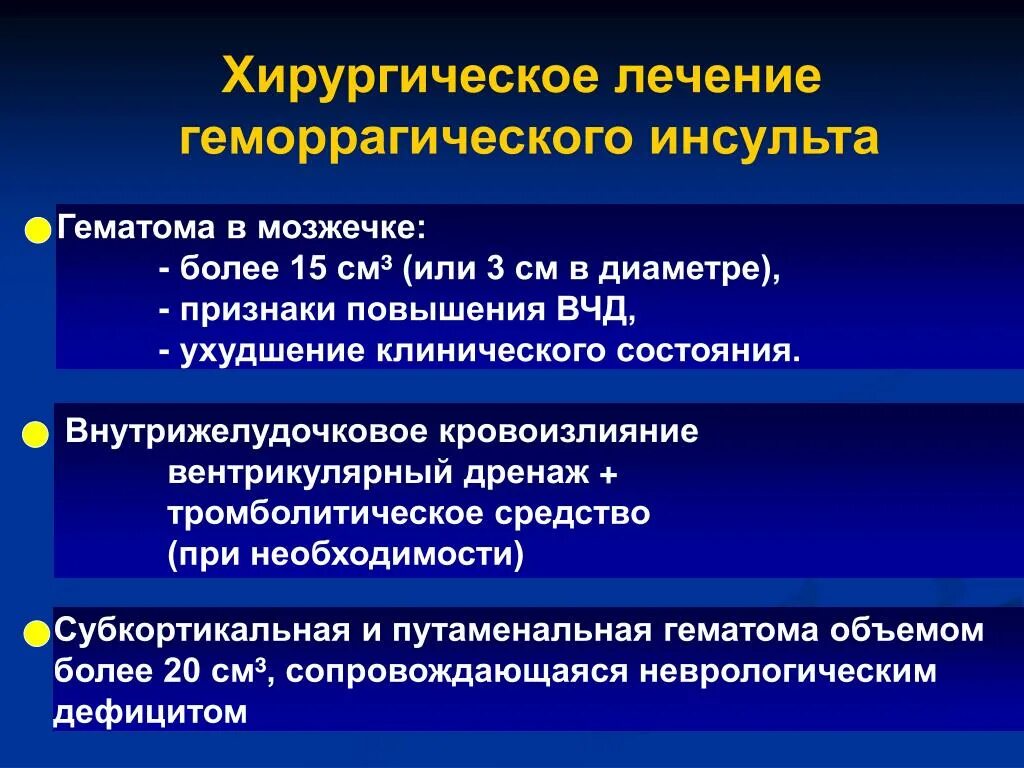 Хирургическое лечение геморрагического инсульта

Гематома в мозжечке:
- более 15 см$^3$ (или 3 см в диаметре),
- признаки повышения ВЧД,
- ухудшение клинического состояния.

Внутрижелудочковое кровоизлияние
вентрикулярный дренаж +
тромболитическое средство
(при необходимости)

Субкортикальная и путаменальная гематома объемом более 20 см$^3$, сопровождающаяся неврологическим дефицитом